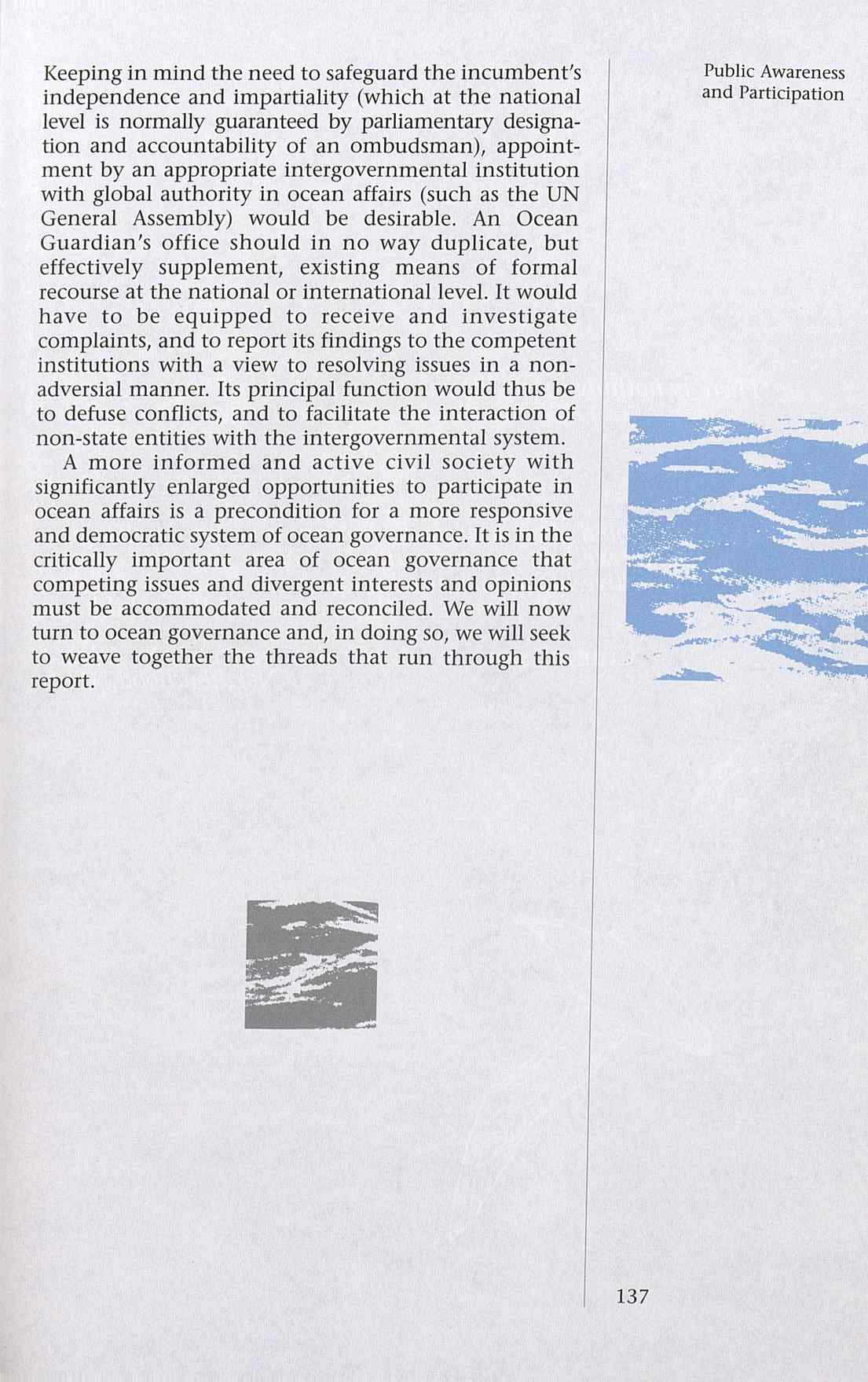 Public Awareness and Participation

Keeping in mind the need to safeguard the incumbent's independence and impartiality (which at the national level is normally guaranteed by parliamentary designation and accountability of an ombudsman), appointment by an appropriate intergovernmental institution with global authority in ocean affairs (such as the UN General Assembly) would be desirable. An Ocean Guardian's office should in no way duplicate, but effectively supplement, existing means of formal recourse at the national or international level. It would have to be equipped to receive and investigate complaints, and to report its findings to the competent institutions with a view to resolving issues in a non-adversial manner. Its principal function would thus be to defuse conflicts, and to facilitate the interaction of non-state entities with the intergovernmental system.

A more informed and active civil society with significantly enlarged opportunities to participate in ocean affairs is a precondition for a more responsive and democratic system of ocean governance. It is in the critically important area of ocean governance that competing issues and divergent interests and opinions must be accommodated and reconciled. We will now turn to ocean governance and, in doing so, we will seek to weave together the threads that run through this report.

137